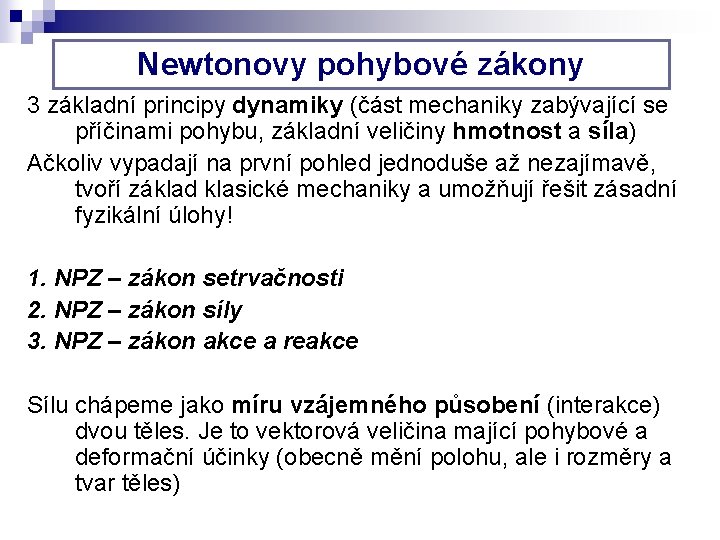 Newtonovy pohybové zákony

3 základní principy dynamiky (část mechaniky zabývající se příčinami pohybu, základní veličiny hmotnost a síla)

Ačkoliv vypadají na první pohled jednoduše až nezajímavě, tvoří základ klasické mechaniky a umožňují řešit zásadní fyzikální úlohy!

1. NPZ – zákon setrvačnosti
2. NPZ – zákon síly
3. NPZ – zákon akce a reakce

Sílu chápeme jako míru vzájemného působení (interakce) dvou těles. Je to vektorová veličina mající pohybové a deformační účinky (obecně mění polohu, ale i rozměry a tvar těles)